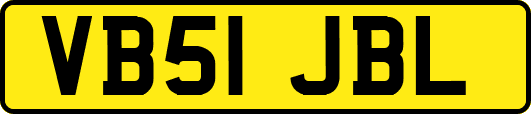 VB51 JBL